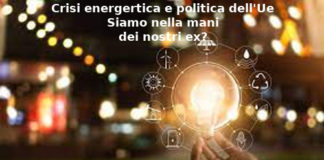 Crisi energertica e politica dell'Ue
Siamo nella mani
dei nostri ex?